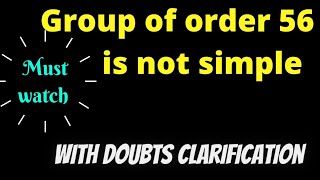 Group of order 56 is not simple

Must watch

WITH DOUBTS CLARIFICATION